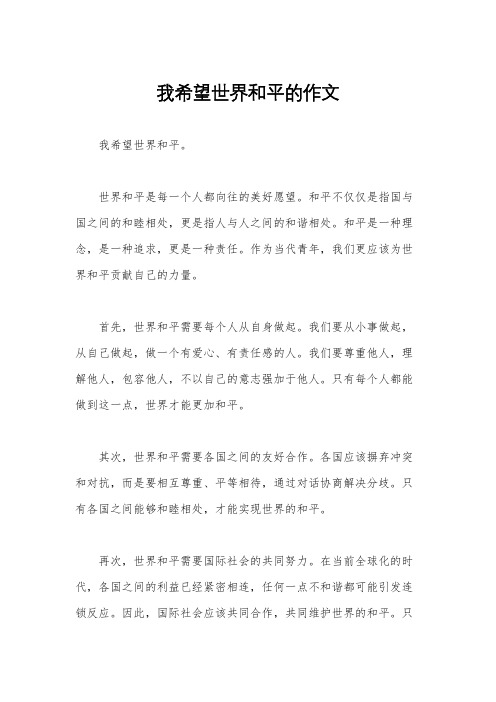 我希望世界和平的作文

我希望世界和平。

世界和平是每一个人都向往的美好愿望。和平不仅仅是指国与国之间的和睦相处，更是指人与人之间的和谐相处。和平是一种理念，是一种追求，更是一种责任。作为当代青年，我们更应该为世界和平贡献自己的力量。

首先，世界和平需要每个人从自身做起。我们要从小事做起，从自己做起，做一个有爱心、有责任感的人。我们要尊重他人，理解他人，包容他人，不以自己的意志强加于他人。只有每个人都能做到这一点，世界才能更加和平。

其次，世界和平需要各国之间的友好合作。各国应该摒弃冲突和对抗，而是要相互尊重、平等相待，通过对话协商解决分歧。只有各国之间能够和睦相处，才能实现世界的和平。

再次，世界和平需要国际社会的共同努力。在当前全球化的时代，各国之间的利益已经紧密相连，任何一点不和谐都可能引发连锁反应。因此，国际社会应该共同合作，共同维护世界的和平。只